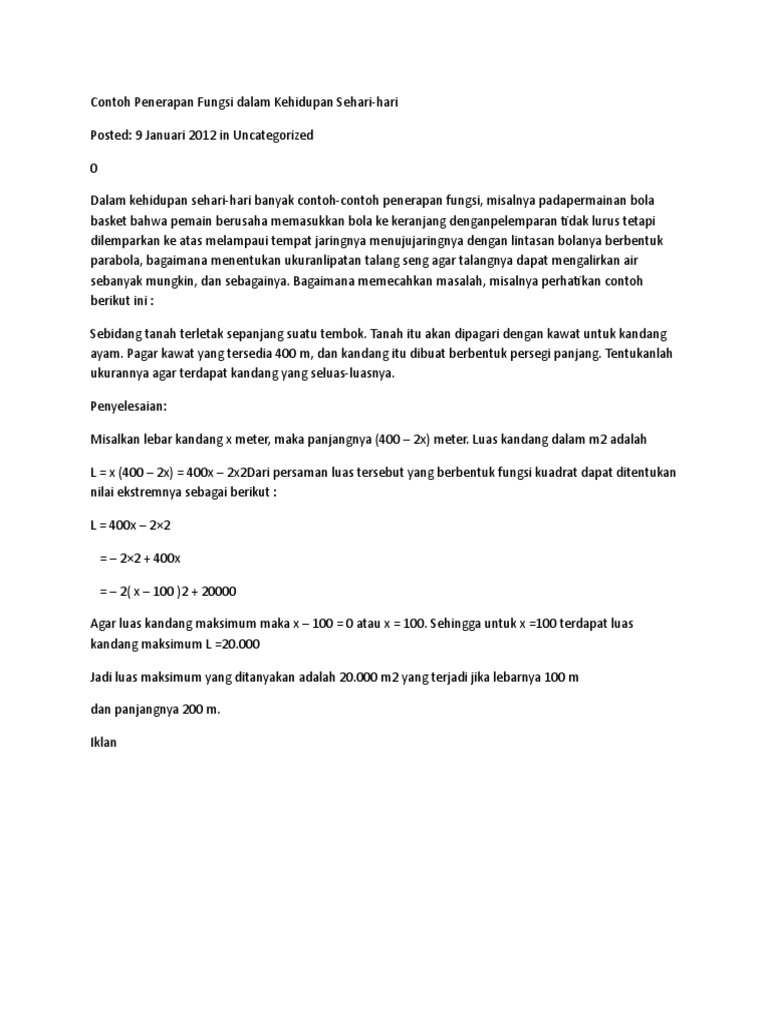 Contoh Penerapan Fungsi dalam Kehidupan Sehari-hari

Posted: 9 Januari 2012 in Uncategorized

0

Dalam kehidupan sehari-hari banyak contoh-contoh penerapan fungsi, misalnya padapermainan bola basket bahwa pemain berusaha memasukkan bola ke keranjang denganpelemparan tidak lurus tetapi dilemparkan ke atas melampaui tempat jaringnya menujujaringnya dengan lintasan bolanya berbentuk parabola, bagaimana menentukan ukuranlipatan talang seng agar talangnya dapat mengalirkan air sebanyak mungkin, dan sebagainya. Bagaimana memecahkan masalah, misalnya perhatikan contoh berikut ini :

Sebidang tanah terletak sepanjang suatu tembok. Tanah itu akan dipagari dengan kawat untuk kandang ayam. Pagar kawat yang tersedia 400 m, dan kandang itu dibuat berbentuk persegi panjang. Tentukanlah ukurannya agar terdapat kandang yang seluas-luasnya.

Penyelesaian:

Misalkan lebar kandang x meter, maka panjangnya (400 – 2x) meter. Luas kandang dalam m2 adalah

L = x (400 – 2x) = 400x – 2x2Dari persaman luas tersebut yang berbentuk fungsi kuadrat dapat ditentukan nilai ekstremnya sebagai berikut :

L = 400x – 2×2

= – 2×2 + 400x

= – 2( x – 100 )2 + 20000

Agar luas kandang maksimum maka x – 100 = 0 atau x = 100. Sehingga untuk x =100 terdapat luas kandang maksimum L =20.000

Jadi luas maksimum yang ditanyakan adalah 20.000 m2 yang terjadi jika lebarnya 100 m

dan panjangnya 200 m.

Iklan